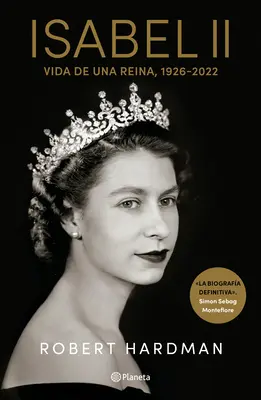 ISABEL II

VIDA DE UNA REINA, 1926-2022

«LA BIOGRAFÍA DEFINITIVA».
Simon Sebag Montefiore

ROBERT HARDMAN

Planeta